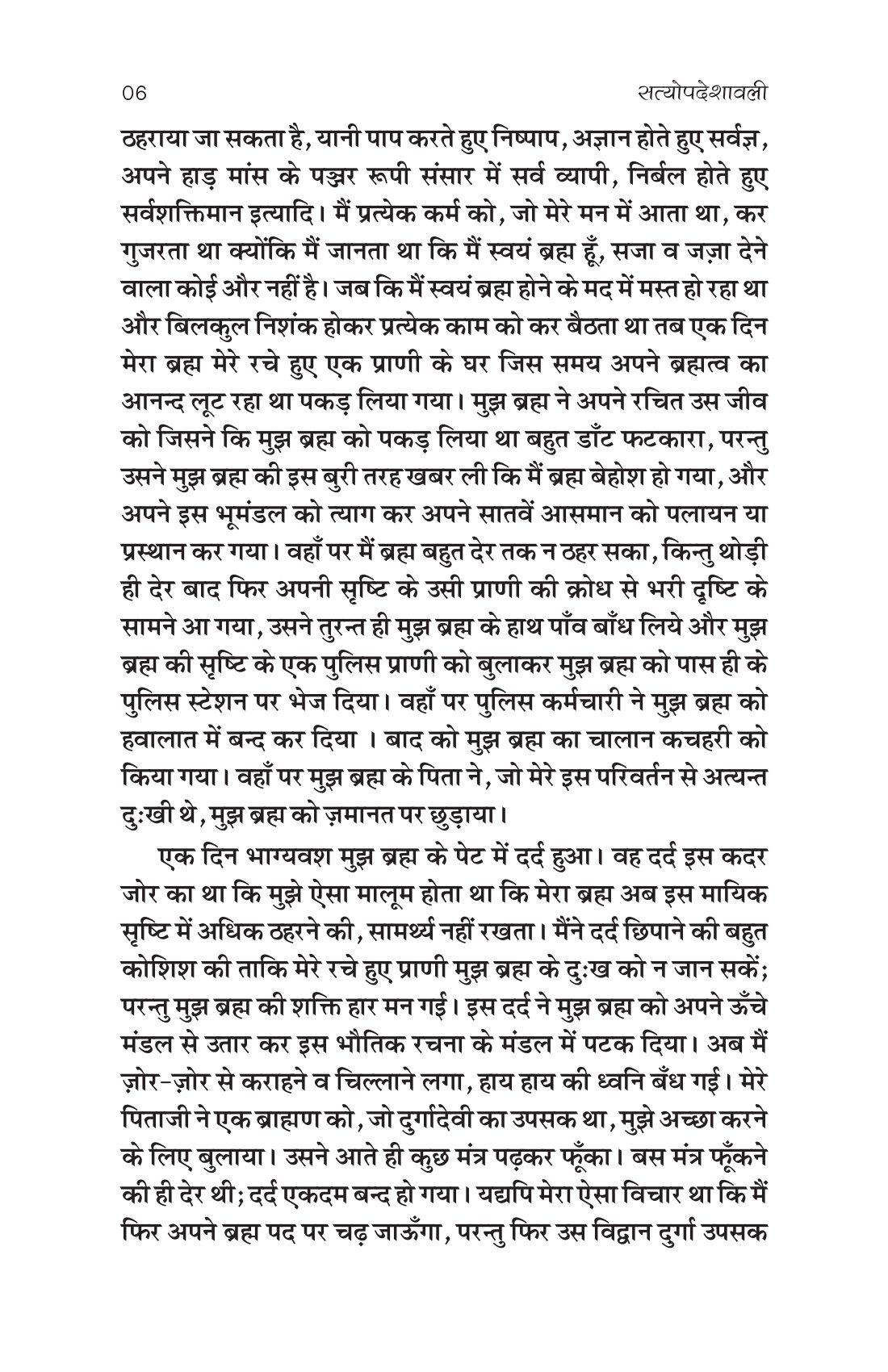 06 सत्योपदेशावली

ठहराया जा सकता है, यानी पाप करते हुए निष्पाप, अज्ञान होते हुए सर्वज्ञ, अपने हाड़ मांस के पञ्जर रूपी संसार में सर्व व्यापी, निर्बल होते हुए सर्वशक्तिमान इत्यादि। मैं प्रत्येक कर्म को, जो मेरे मन में आता था, कर गुजरता था क्योंकि मैं जानता था कि मैं स्वयं ब्रह्म हूँ, सजा व जज़ा देने वाला कोई और नहीं है। जब कि मैं स्वयं ब्रह्म होने के मद में मस्त हो रहा था और बिलकुल निशंक होकर प्रत्येक काम को कर बैठता था तब एक दिन मेरा ब्रह्म मेरे रचे हुए एक प्राणी के घर जिस समय अपने ब्रह्मत्व का आनन्द लूट रहा था पकड़ लिया गया। मुझ ब्रह्म ने अपने रचित उस जीव को जिसने कि मुझ ब्रह्म को पकड़ लिया था बहुत डाँट फटकारा, परन्तु उसने मुझ ब्रह्म की इस बुरी तरह खबर ली कि मैं ब्रह्म बेहोश हो गया, और अपने इस भूमंडल को त्याग कर अपने सातवें आसमान को पलायन या प्रस्थान कर गया। वहाँ पर मैं ब्रह्म बहुत देर तक न ठहर सका, किन्तु थोड़ी ही देर बाद फिर अपनी सृष्टि के उसी प्राणी की क्रोध से भरी दृष्टि के सामने आ गया, उसने तुरन्त ही मुझ ब्रह्म के हाथ पाँव बाँध लिये और मुझ ब्रह्म की सृष्टि के एक पुलिस प्राणी को बुलाकर मुझ ब्रह्म को पास ही के पुलिस स्टेशन पर भेज दिया। वहाँ पर पुलिस कर्मचारी ने मुझ ब्रह्म को हवालात में बन्द कर दिया । बाद को मुझ ब्रह्म का चालान कचहरी को किया गया। वहाँ पर मुझ ब्रह्म के पिता ने, जो मेरे इस परिवर्तन से अत्यन्त दुःखी थे, मुझ ब्रह्म को ज़मानत पर छुड़ाया।

एक दिन भाग्यवश मुझ ब्रह्म के पेट में दर्द हुआ। वह दर्द इस कदर जोर का था कि मुझे ऐसा मालूम होता था कि मेरा ब्रह्म अब इस मायिक सृष्टि में अधिक ठहरने की, सामर्थ्य नहीं रखता। मैंने दर्द छिपाने की बहुत कोशिश की ताकि मेरे रचे हुए प्राणी मुझ ब्रह्म के दुःख को न जान सकें; परन्तु मुझ ब्रह्म की शक्ति हार मन गई। इस दर्द ने मुझ ब्रह्म को अपने ऊँचे मंडल से उतार कर इस भौतिक रचना के मंडल में पटक दिया। अब मैं ज़ोर-ज़ोर से कराहने व चिल्लाने लगा, हाय हाय की ध्वनि बँध गई। मेरे पिताजी ने एक ब्राह्मण को, जो दुर्गादेवी का उपसक था, मुझे अच्छा करने के लिए बुलाया। उसने आते ही कुछ मंत्र पढ़कर फूँका। बस मंत्र फूँकने की ही देर थी; दर्द एकदम बन्द हो गया। यद्यपि मेरा ऐसा विचार था कि मैं फिर अपने ब्रह्म पद पर चढ़ जाऊँगा, परन्तु फिर उस विद्वान दुर्गा उपसक